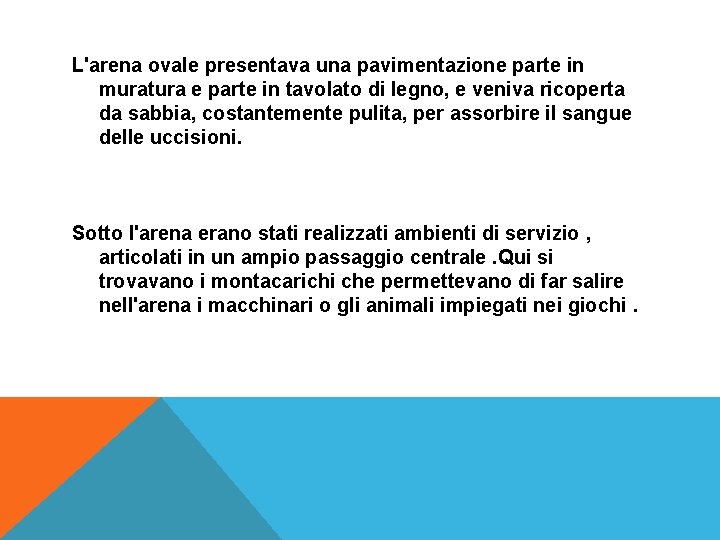 L'arena ovale presentava una pavimentazione parte in muratura e parte in tavolato di legno, e veniva ricoperta da sabbia, costantemente pulita, per assorbire il sangue delle uccisioni.

Sotto l'arena erano stati realizzati ambienti di servizio , articolati in un ampio passaggio centrale .Qui si trovavano i montacarichi che permettevano di far salire nell'arena i macchinari o gli animali impiegati nei giochi .